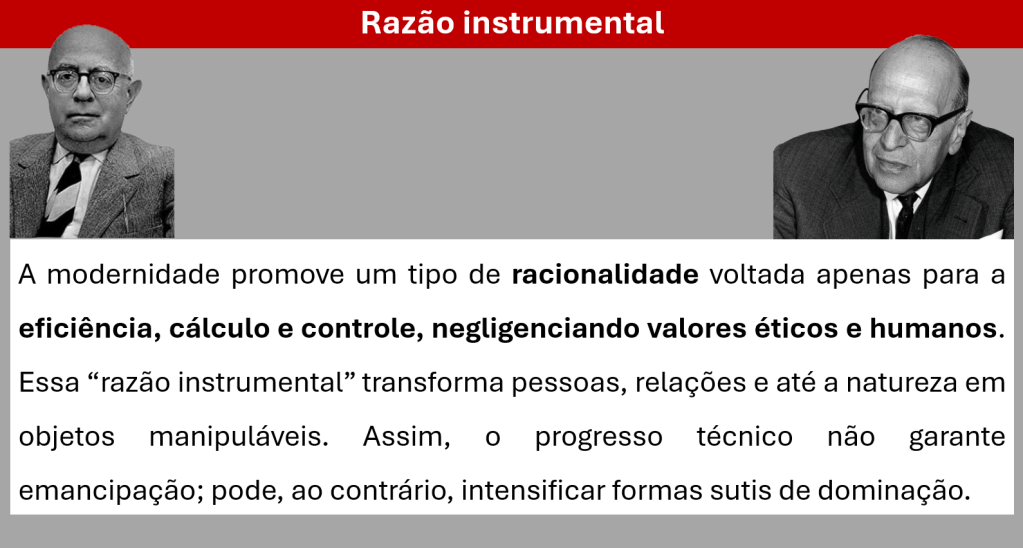 Razão instrumental

A modernidade promove um tipo de racionalidade voltada apenas para a eficiência, cálculo e controle, negligenciando valores éticos e humanos. Essa "razão instrumental" transforma pessoas, relações e até a natureza em objetos manipuláveis. Assim, o progresso técnico não garante emancipação; pode, ao contrário, intensificar formas sutis de dominação.